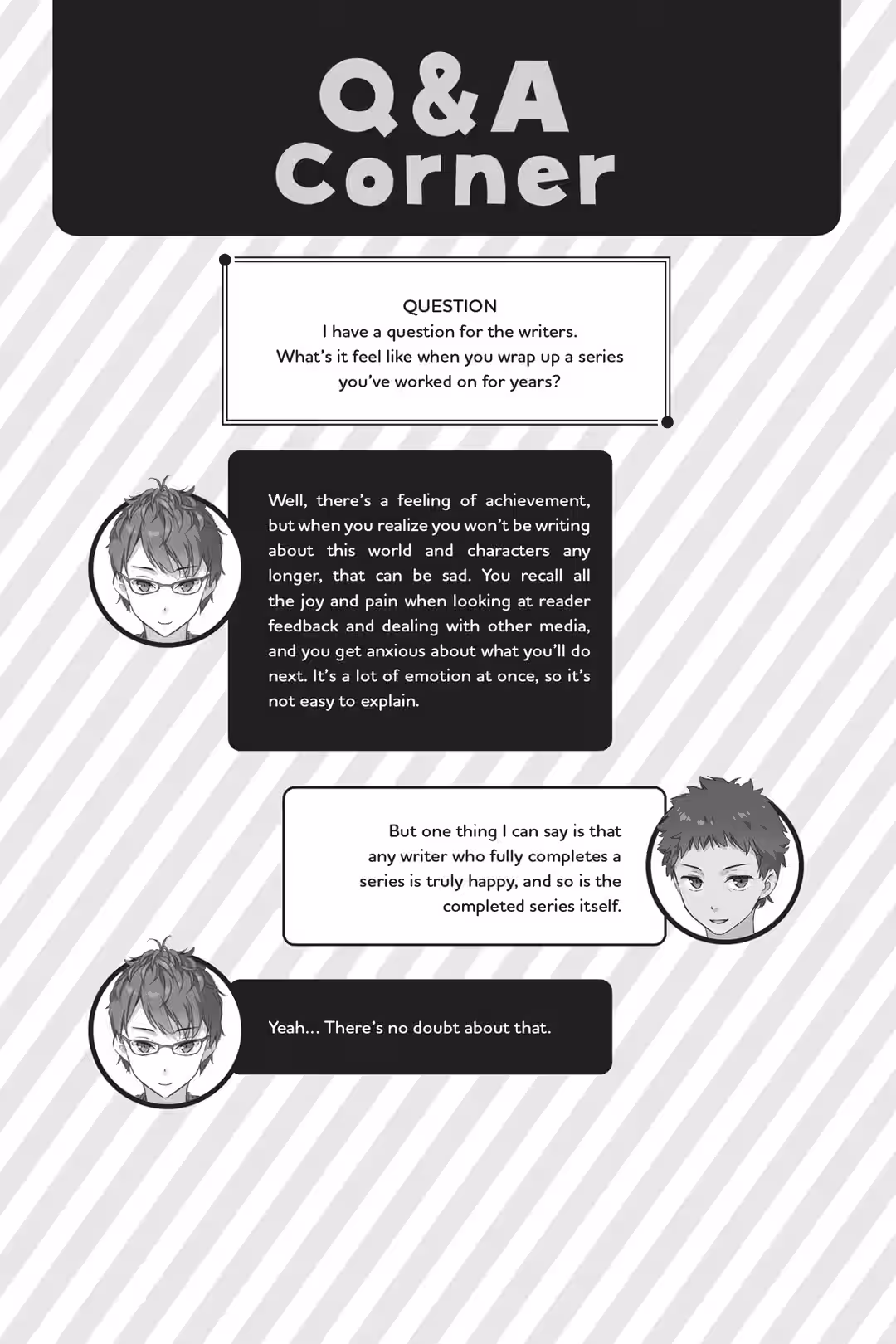 Q&A Corner

QUESTION
I have a question for the writers.
What's it feel like when you wrap up a series you've worked on for years?

Well, there's a feeling of achievement, but when you realize you won't be writing about this world and characters any longer, that can be sad. You recall all the joy and pain when looking at reader feedback and dealing with other media, and you get anxious about what you'll do next. It's a lot of emotion at once, so it's not easy to explain.

But one thing I can say is that any writer who fully completes a series is truly happy, and so is the completed series itself.

Yeah... There's no doubt about that.